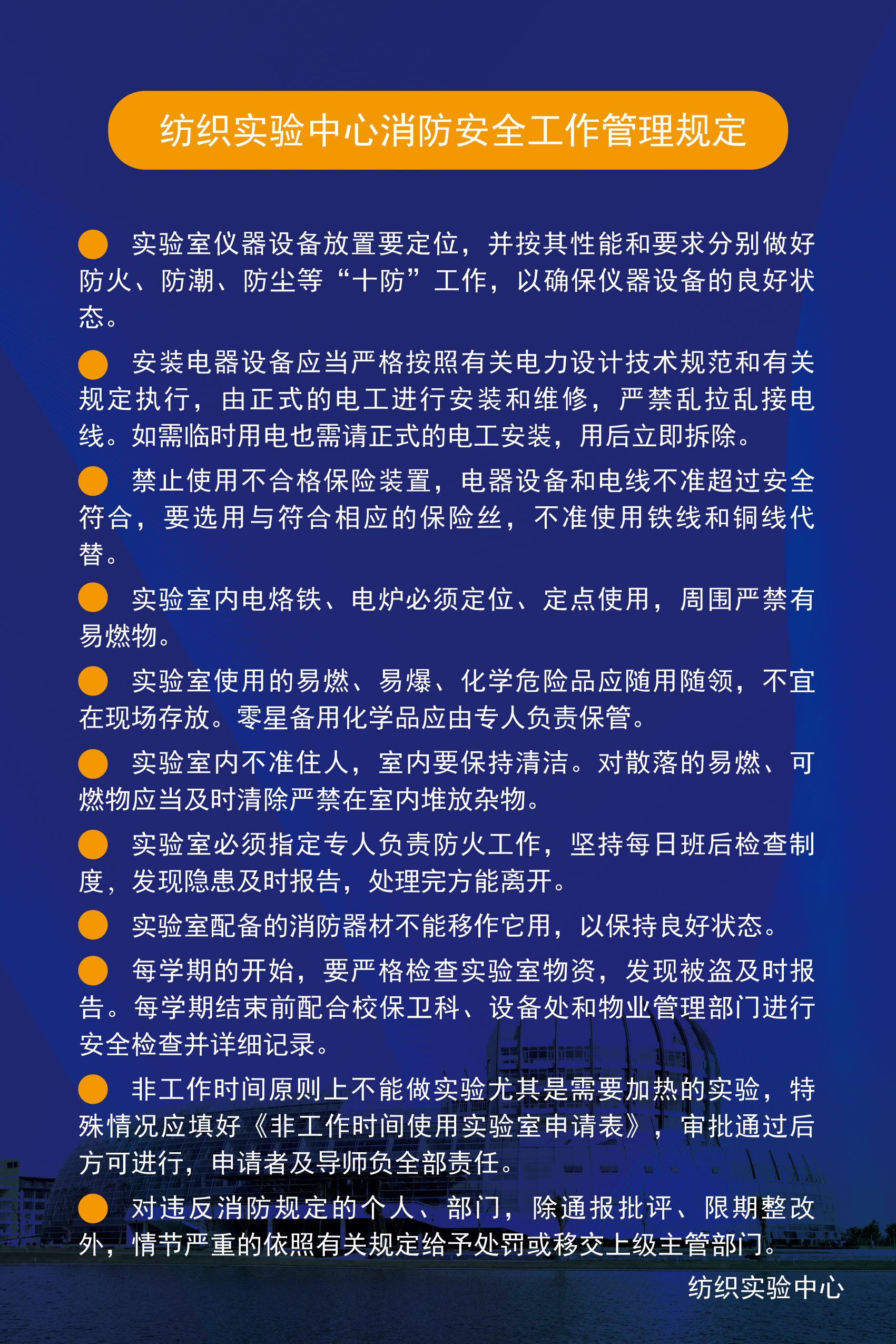 纺织实验中心消防安全工作管理规定

实验室仪器设备放置要定位，并按其性能和要求分别做好防火、防潮、防尘等“十防”工作，以确保仪器设备的良好状态。

安装电器设备应当严格按照有关电力设计技术规范和有关规定执行，由正式的电工进行安装和维修，严禁乱拉乱接电线。如需临时用电也需请正式的电工安装，用后立即拆除。

禁止使用不合格保险装置，电器设备和电线不准超过安全符合，要选用与符合相应的保险丝，不准使用铁线和铜线代替。

实验室内电烙铁、电炉必须定位、定点使用，周围严禁有易燃物。

实验室使用的易燃、易爆、化学危险品应随用随领，不宜在现场存放。零星备用化学品应由专人负责保管。

实验室内不准住人，室内要保持清洁。对散落的易燃、可燃物应当及时清除严禁在室内堆放杂物。

实验室必须指定专人负责防火工作，坚持每日班后检查制度，发现隐患及时报告，处理完方能离开。

实验室配备的消防器材不能移作它用，以保持良好状态。

每学期的开始，要严格检查实验室物资，发现被盗及时报告。每学期结束前配合校保卫科、设备处和物业管理部门进行安全检查并详细记录。

非工作时间原则上不能做实验尤其是需要加热的实验，特殊情况应填好《非工作时间使用实验室申请表》，审批通过后方可进行，申请者及导师负全部责任。

对违反消防规定的个人、部门，除通报批评、限期整改外，情节严重的依照有关规定给予处罚或移交上级主管部门。

纺织实验中心